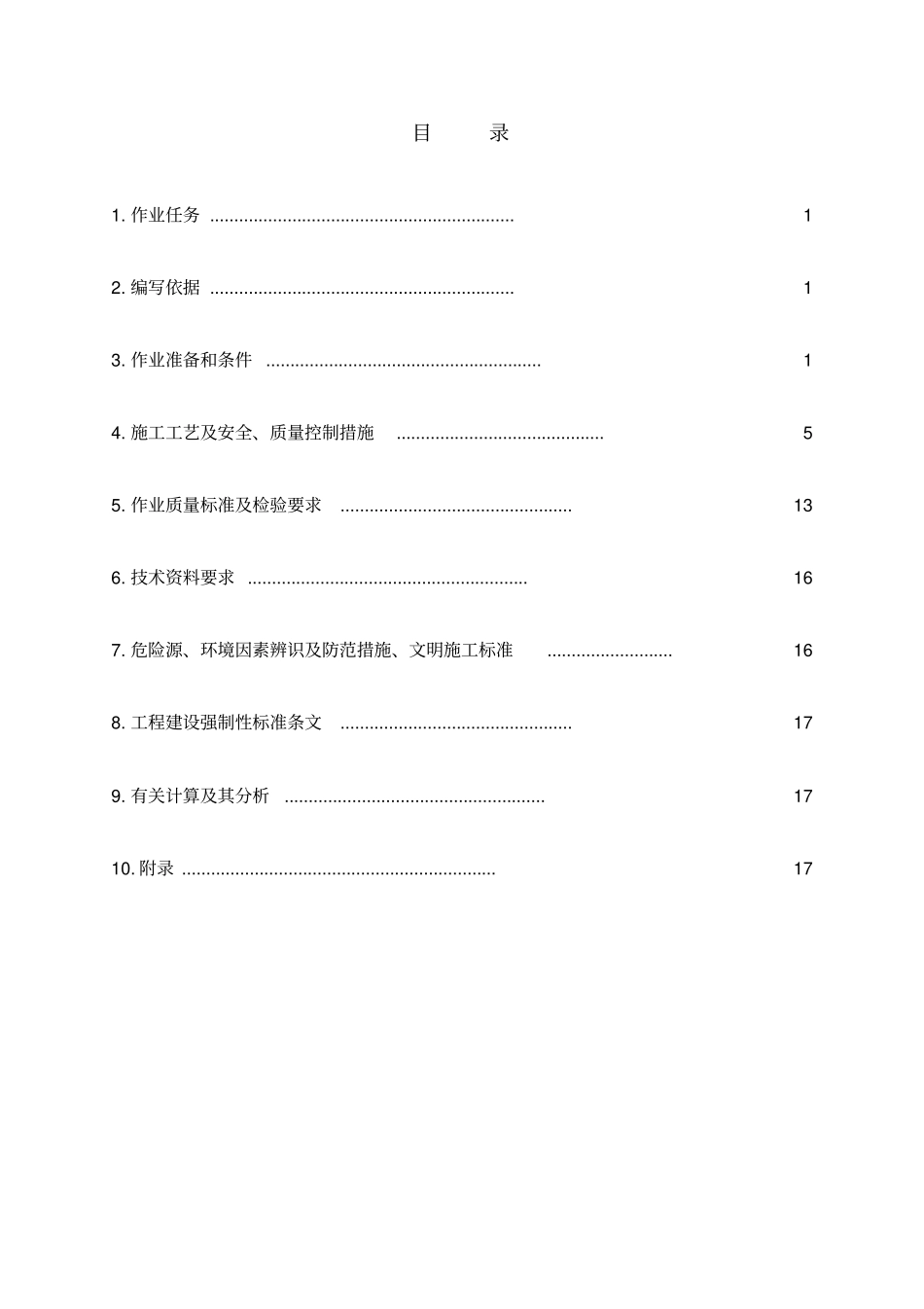 目 录

1.作业任务 1

2.编写依据 1

3.作业准备和条件 1

4.施工工艺及安全、质量控制措施 5

5.作业质量标准及检验要求 13

6.技术资料要求 16

7.危险源、环境因素辨识及防范措施、文明施工标准 16

8.工程建设强制性标准条文 17

9.有关计算及其分析 17

10.附录 17